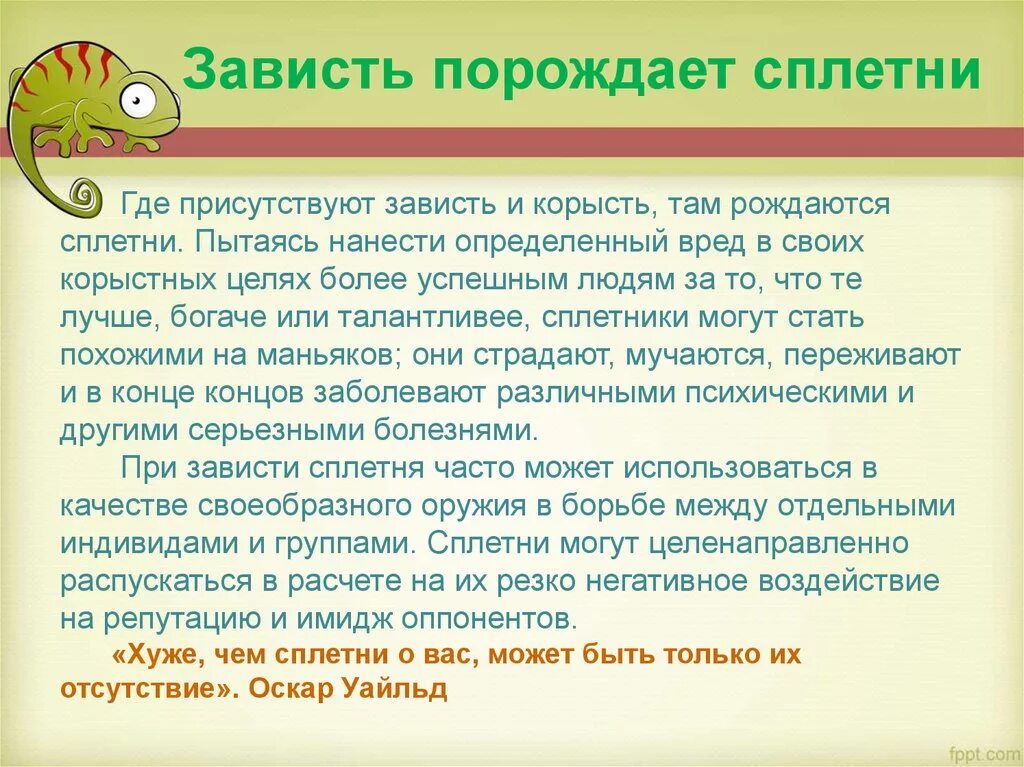 Зависть порождает сплетни

Где присутствуют зависть и корысть, там рождаются сплетни. Пытаясь нанести определенный вред в своих корыстных целях более успешным людям за то, что те лучше, богаче или талантливее, сплетники могут стать похожими на маньяков; они страдают, мучаются, переживают и в конце концов заболевают различными психическими и другими серьезными болезнями.

При зависти сплетня часто может использоваться в качестве своеобразного оружия в борьбе между отдельными индивидами и группами. Сплетни могут целенаправленно распускаться в расчете на их резко негативное воздействие на репутацию и имидж оппонентов.

«Хуже, чем сплетни о вас, может быть только их отсутствие». Оскар Уайльд

fppt.com